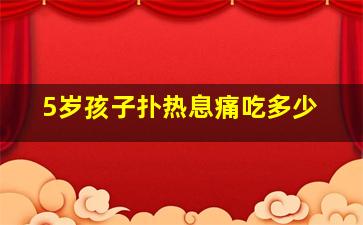 5岁孩子扑热息痛吃多少